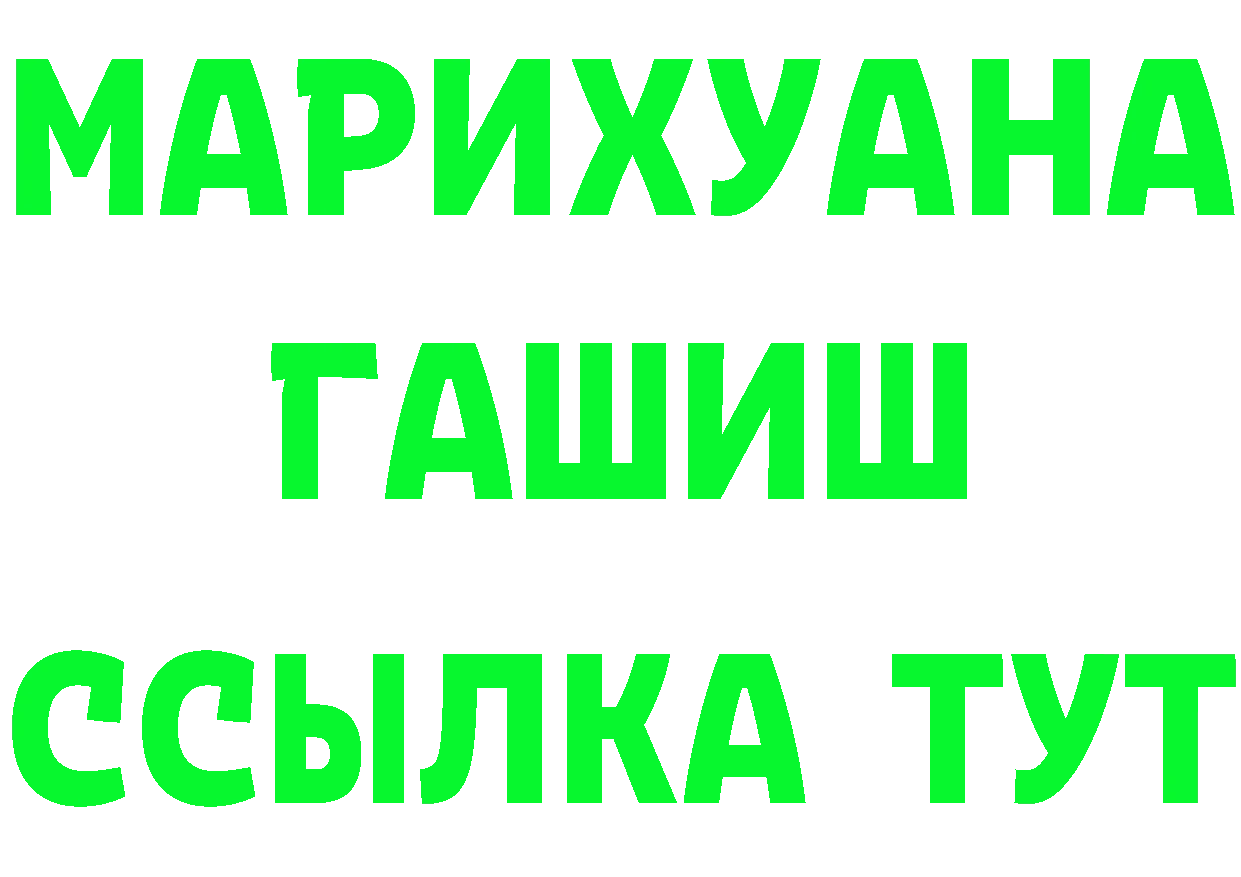 МАРИХУАНА
ГАШИШ
ССЫЛКА ТУТ